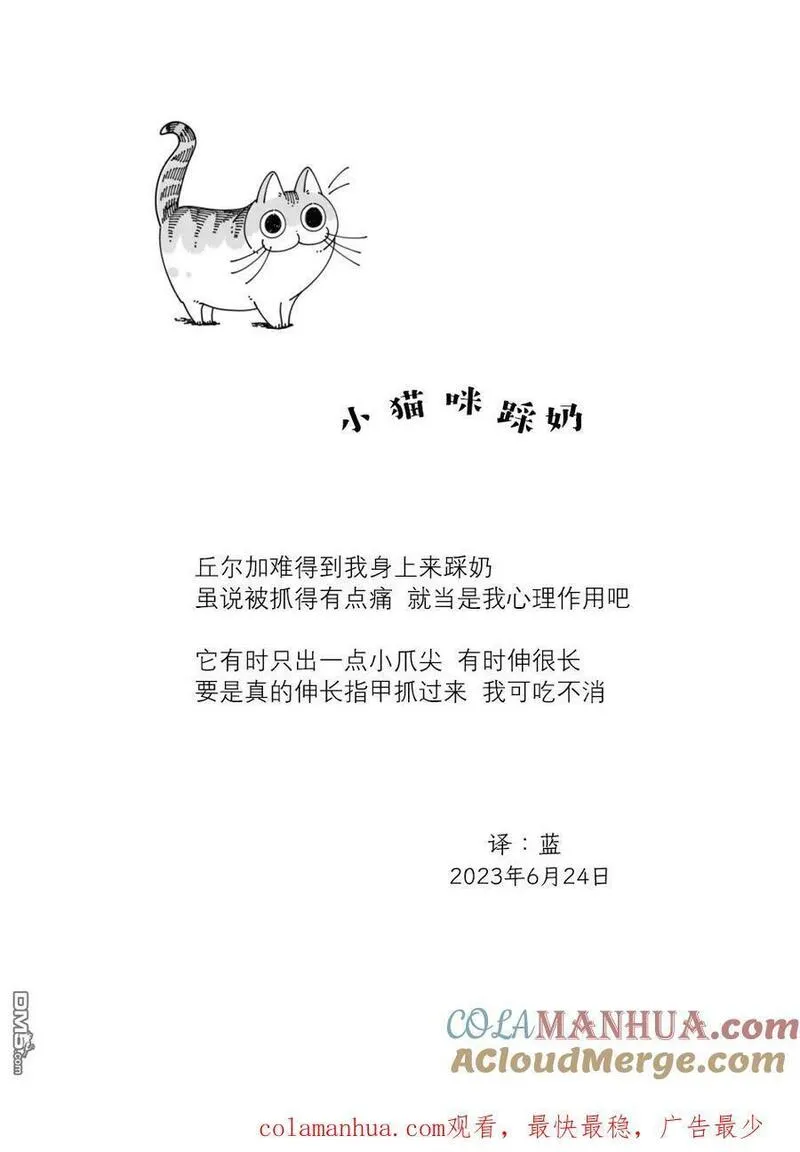 小猫咪踩奶

丘尔加难得到我身上来踩奶
虽说被抓得有点痛 就当是我心理作用吧

它有时只出一点小爪尖 有时伸很长
要是真的伸长指甲抓过来 我可吃不消

译：蓝
2023年6月24日

DM5.com

COLAMANHUA.com
ACloudMerge.com

colamanhua.com观看，最快最稳，广告最少